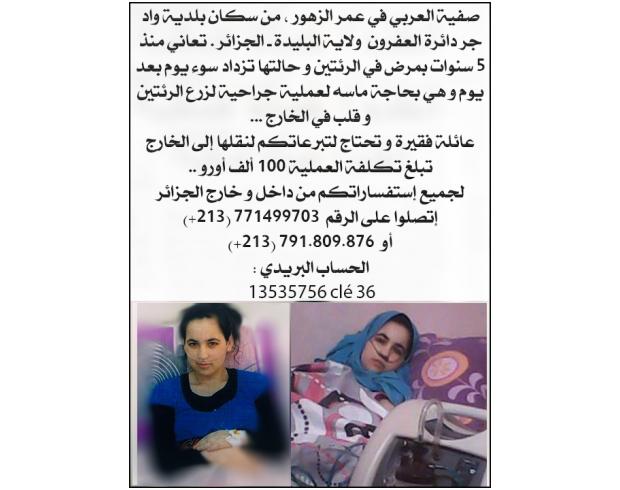 صفية العربي في عمر الزهور ، من سكان بلدية واد جر دائرة العفرون ولاية البليدة ـ الجزائر . تعاني منذ 5 سنوات بمرض في الرئتين و حالتها تزداد سوء يوم بعد يوم و هي بحاجة ماسه لعملية جراحية لزرع الرئتين و قلب في الخارج ...

عائلة فقيرة و تحتاج لتبرعاتكم لنقلها إلى الخارج تبلغ تكلفة العملية 100 ألف أورو ..

لجميع إستفساراتكم من داخل و خارج الجزائر إتصلوا على الرقم 771499703 (213+)

أو 791.809.876 (213+)

الحساب البريدي :
13535756 clé 36